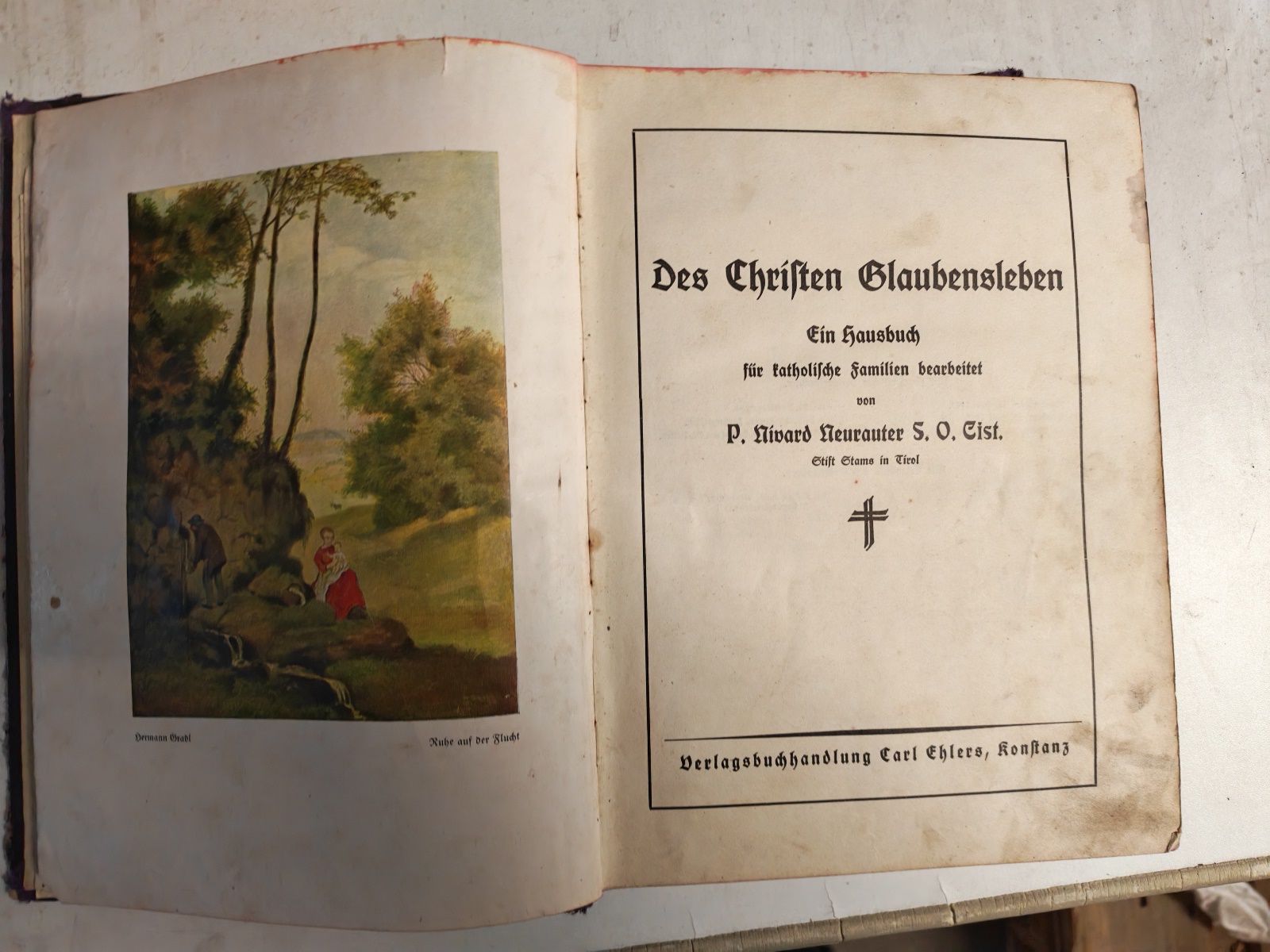 Hermann Gradl

Ruhe auf der Flucht

Des Christen Glaubensleben

Ein Hausbuch
für katholische Familien bearbeitet
von
P. Nivard Neurauter S. O. Cist.
Stift Stams in Tirol

Verlagsbuchhandlung Carl Ehlers, Konstanz